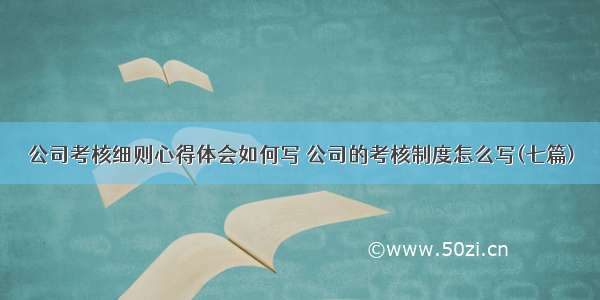 公司考核细则心得体会如何写 公司的考核制度怎么写(七篇)

©www.50zi.cn